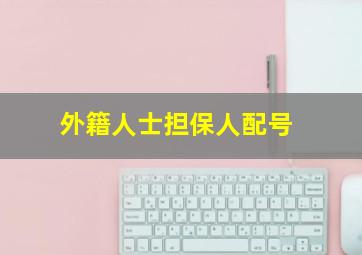 外籍人士担保人配号